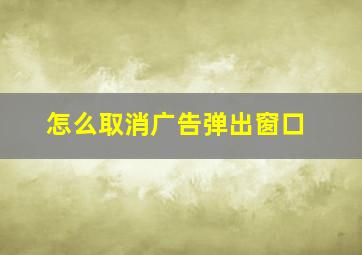 怎么取消广告弹出窗口